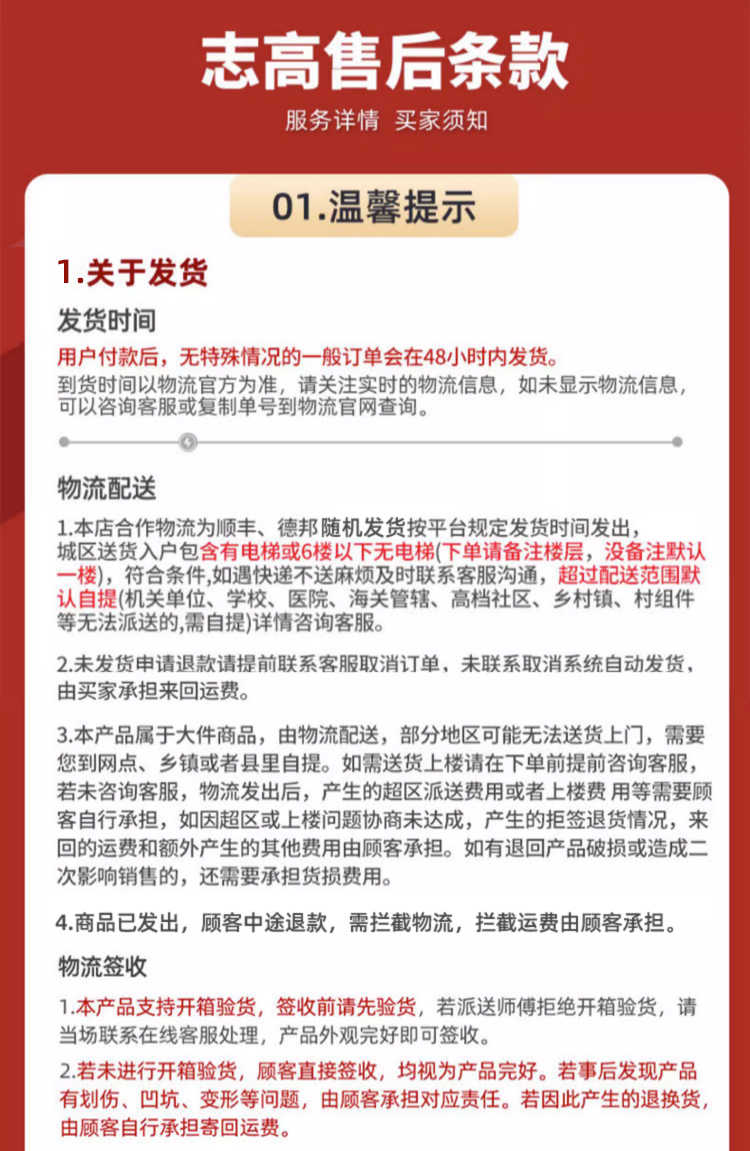 志高售后条款

服务详情 买家须知

01.温馨提示

1.关于发货

发货时间

用户付款后，无特殊情况的一般订单会在48小时内发货。
到货时间以物流官方为准，请关注实时的物流信息，如未显示物流信息，可以咨询客服或复制单号到物流官网查询。

物流配送

1.本店合作物流为顺丰、德邦 随机发货按平台规定发货时间发出，城区送货入户包含有电梯或6楼以下无电梯(下单请备注楼层，没备注默认一楼)，符合条件,如遇快递不送麻烦及时联系客服沟通，超过配送范围默认自提(机关单位、学校、医院、海关管辖、高档社区、乡村镇、村组件等无法派送的,需自提)详情咨询客服。

2.未发货申请退款请提前联系客服取消订单，未联系取消系统自动发货，由买家承担来回运费。

3.本产品属于大件商品，由物流配送，部分地区可能无法送货上门，需要您到网点、乡镇或者县里自提。如需送货上楼请在下单前提前咨询客服，若未咨询客服，物流发出后，产生的超区派送费用或者上楼费 用等需要顾客自行承担，如因超区或上楼问题协商未达成，产生的拒签退货情况，来回的运费和额外产生的其他费用由顾客承担。如有退回产品破损或造成二次影响销售的，还需要承担货损费用。

4.商品已发出，顾客中途退款，需拦截物流，拦截运费由顾客承担。

物流签收

1.本产品支持开箱验货，签收前请先验货，若派送师傅拒绝开箱验货，请当场联系在线客服处理，产品外观完好即可签收。

2.若未进行开箱验货，顾客直接签收，均视为产品完好。若事后发现产品有划伤、凹坑、变形等问题，由顾客承担对应责任。若因此产生的退换货，由顾客自行承担寄回运费。